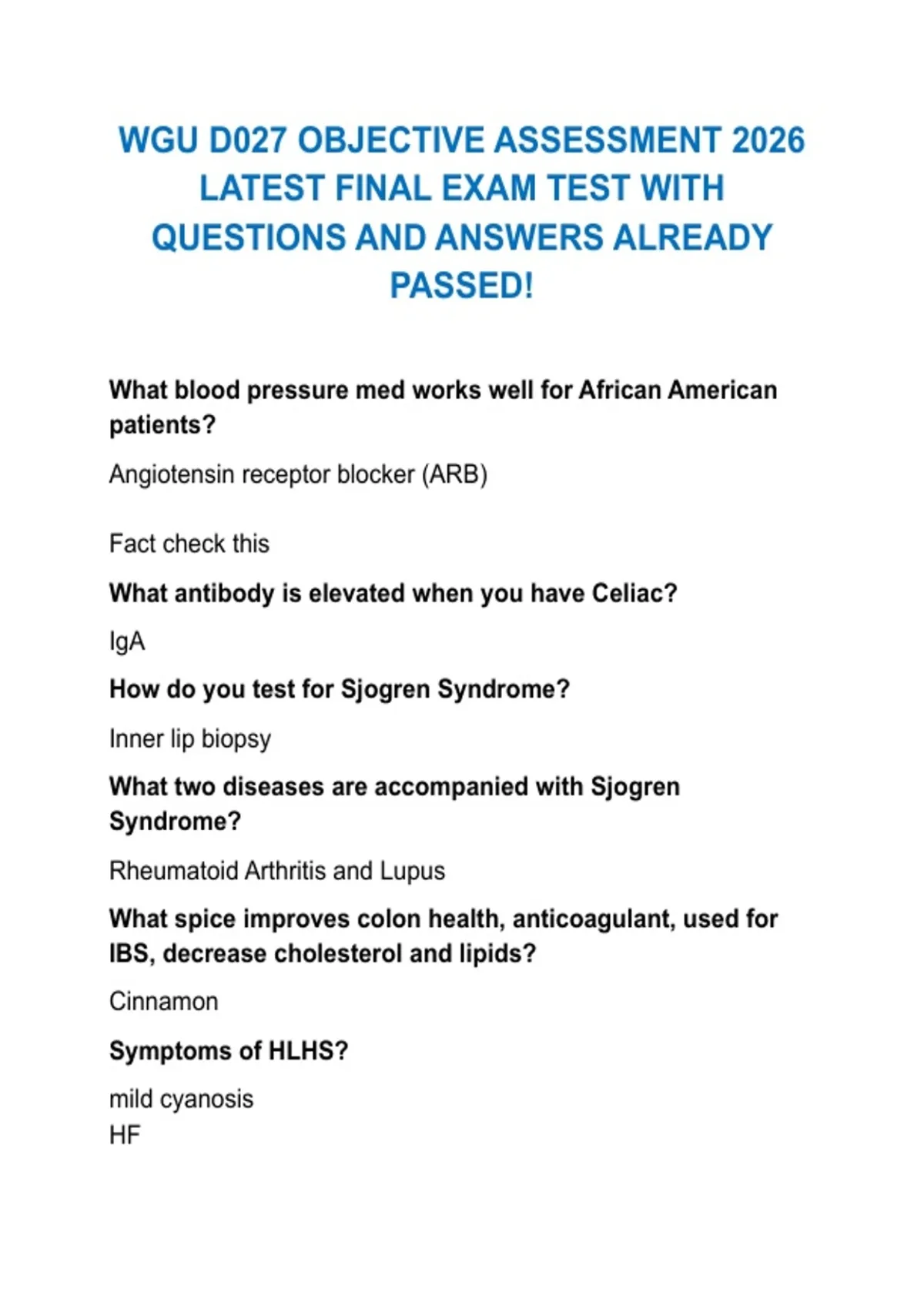 WGU D027 OBJECTIVE ASSESSMENT 2026 LATEST FINAL EXAM TEST WITH QUESTIONS AND ANSWERS ALREADY PASSED!

What blood pressure med works well for African American patients?

Angiotensin receptor blocker (ARB)

Fact check this

What antibody is elevated when you have Celiac?

IgA

How do you test for Sjogren Syndrome?

Inner lip biopsy

What two diseases are accompanied with Sjogren Syndrome?

Rheumatoid Arthritis and Lupus

What spice improves colon health, anticoagulant, used for IBS, decrease cholesterol and lipids?

Cinnamon

Symptoms of HLHS?

mild cyanosis
HF